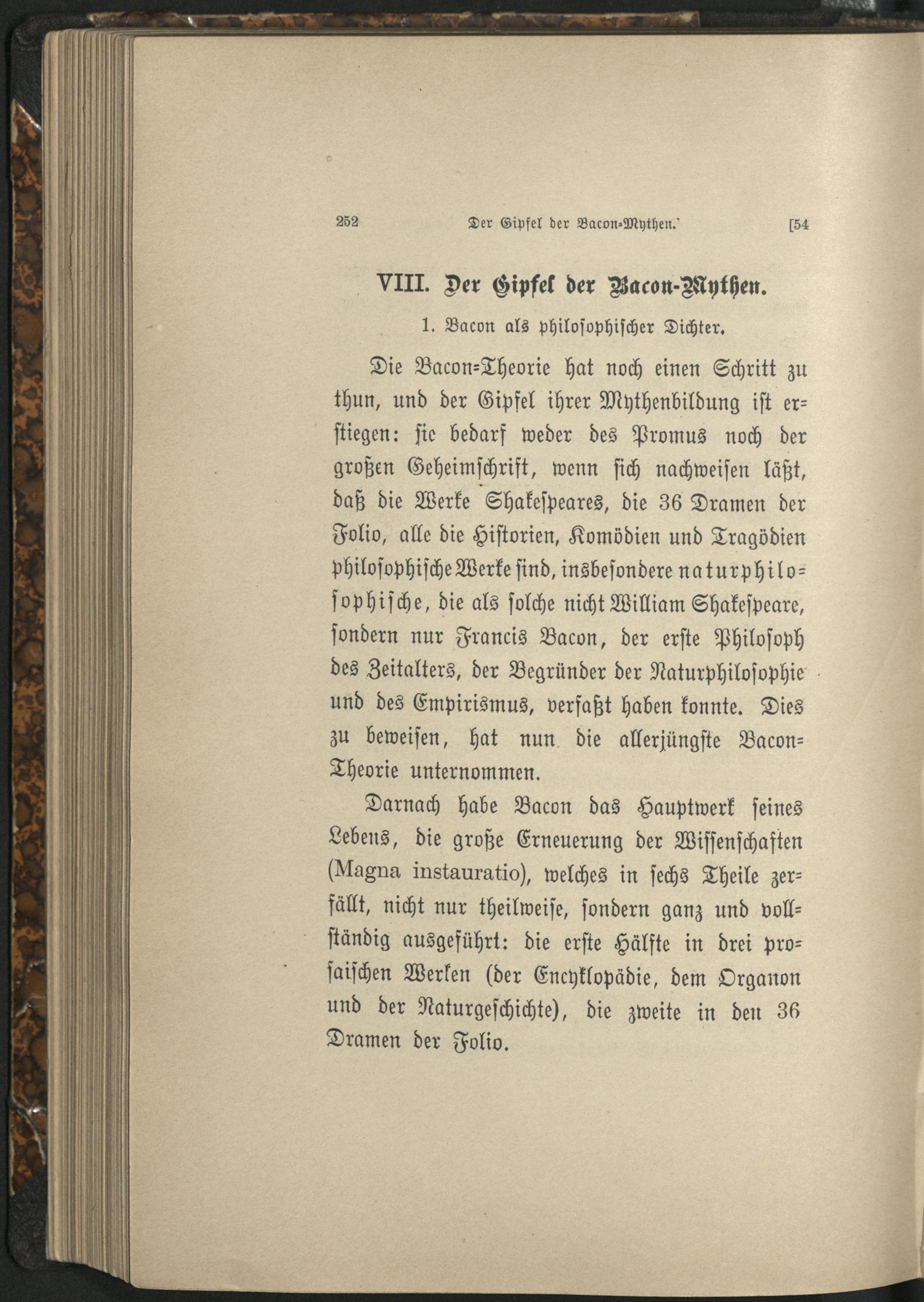 252 Der Gipfel der Bacon-Mythen. [54

VIII. Der Gipfel der Bacon-Mythen.

1. Bacon als philosophischer Dichter.

Die Bacon-Theorie hat noch einen Schritt zu thun, und der Gipfel ihrer Mythenbildung ist erstiegen: sie bedarf weder des Promus noch der großen Geheimschrift, wenn sich nachweisen läßt, daß die Werke Shakespeares, die 36 Dramen der Folio, alle die Historien, Komödien und Tragödien philosophische Werke sind, insbesondere naturphilosophische, die als solche nicht William Shakespeare, sondern nur Francis Bacon, der erste Philosoph des Zeitalters, der Begründer der Naturphilosophie und des Empirismus, verfaßt haben konnte. Dies zu beweisen, hat nun die allerjüngste Bacon-Theorie unternommen.

Darnach habe Bacon das Hauptwerk seines Lebens, die große Erneuerung der Wissenschaften (Magna instauratio), welches in sechs Theile zerfällt, nicht nur theilweise, sondern ganz und vollständig ausgeführt: die erste Hälfte in drei prosaischen Werken (der Encyklopädie, dem Organon und der Naturgeschichte), die zweite in den 36 Dramen der Folio.